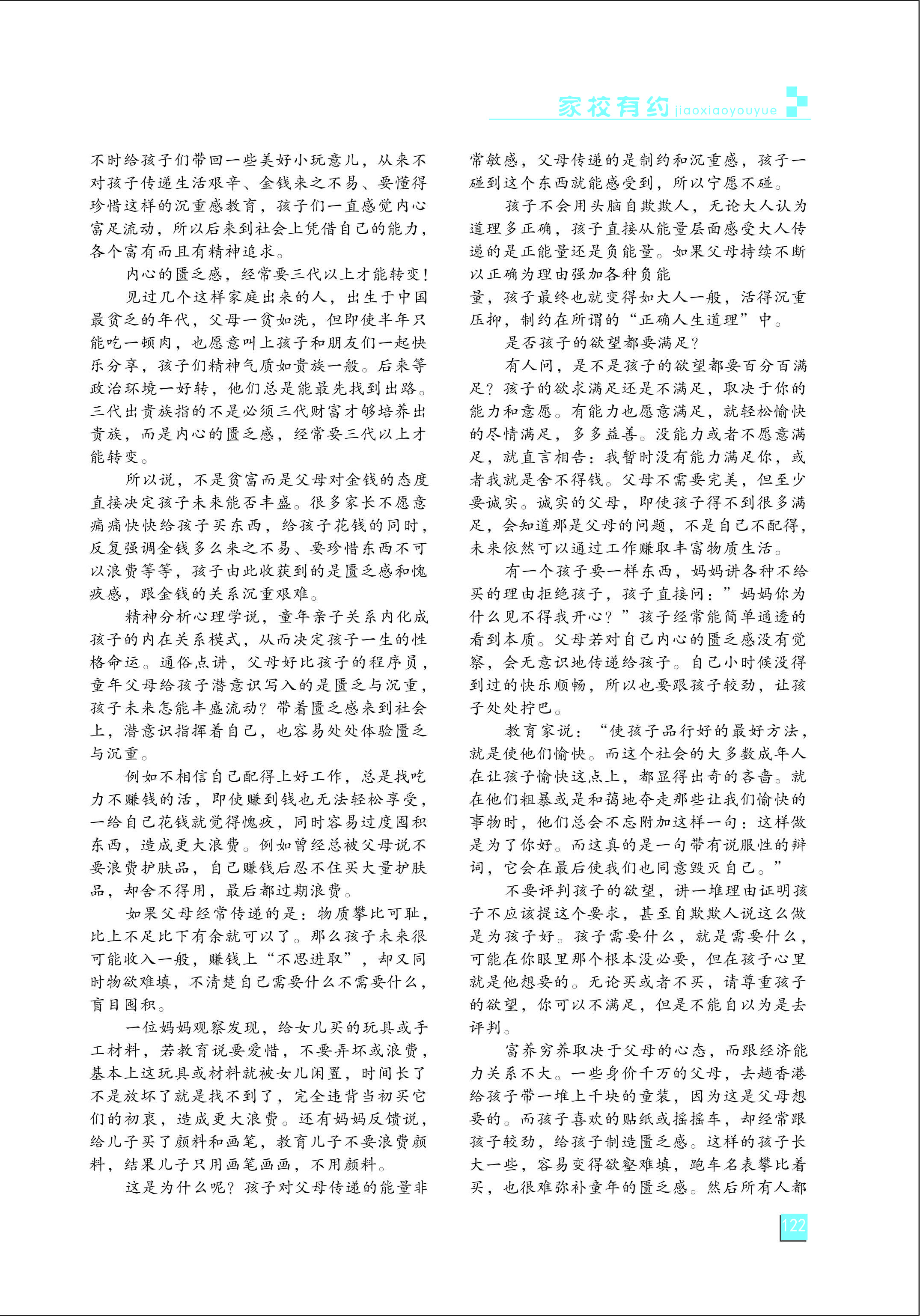 家校有约 jiaoxiaoyouyue

不时给孩子们带回一些美好小玩意儿，从来不对孩子传递生活艰辛、金钱来之不易、要懂得珍惜这样的沉重感教育，孩子们一直感觉内心富足流动，所以后来到社会上凭借自己的能力，各个富有而且有精神追求。

内心的匮乏感，经常要三代以上才能转变！

见过几个这样家庭出来的人，出生于中国最贫乏的年代，父母一贫如洗，但即使半年只能吃一顿肉，也愿意叫上孩子和朋友们一起快乐分享，孩子们精神气质如贵族一般。后来等政治环境一好转，他们总是能最先找到出路。三代出贵族指的不是必须三代财富才够培养出贵族，而是内心的匮乏感，经常要三代以上才能转变。

所以说，不是贫富而是父母对金钱的态度直接决定孩子未来能否丰盛。很多家长不愿意痛痛快快给孩子买东西，给孩子花钱的同时，反复强调金钱多么来之不易、要珍惜东西不可以浪费等等，孩子由此收获到的是匮乏感和愧疚感，跟金钱的关系沉重艰难。

精神分析心理学说，童年亲子关系内化成孩子的内在关系模式，从而决定孩子一生的性格命运。通俗点讲，父母好比孩子的程序员，童年父母给孩子潜意识写入的是匮乏与沉重，孩子未来怎能丰盛流动？带着匮乏感来到社会上，潜意识指挥着自己，也容易处处体验匮乏与沉重。

例如不相信自己配得上好工作，总是找吃力不赚钱的活，即使赚到钱也无法轻松享受，一给自己花钱就觉得愧疚，同时容易过度囤积东西，造成更大浪费。例如曾经总被父母说不要浪费护肤品，自己赚钱后忍不住买大量护肤品，却舍不得用，最后都过期浪费。

如果父母经常传递的是：物质攀比可耻，比上不足比下有余就可以了。那么孩子未来很可能收入一般，赚钱上“不思进取”，却又同时物欲难填，不清楚自己需要什么不需要什么，盲目囤积。

一位妈妈观察发现，给女儿买的玩具或手工材料，若教育说要爱惜，不要弄坏或浪费，基本上这玩具或材料就被女儿闲置，时间长了不是放坏了就是找不到了，完全违背当初买它们的初衷，造成更大浪费。还有妈妈反馈说，给儿子买了颜料和画笔，教育儿子不要浪费颜料，结果儿子只用画笔画画，不用颜料。

这是为什么呢？孩子对父母传递的能量非常敏感，父母传递的是制约和沉重感，孩子一碰到这个东西就能感受到，所以宁愿不碰。

孩子不会用头脑自欺欺人，无论大人认为道理多正确，孩子直接从能量层面感受大人传递的是正能量还是负能量。如果父母持续不断以正确为理由强加各种负能量，孩子最终也就变得如大人一般，活得沉重压抑，制约在所谓的“正确人生道理”中。

是否孩子的欲望都要满足？

有人问，是不是孩子的欲望都要百分百满足？孩子的欲求满足还是不满足，取决于你的能力和意愿。有能力也愿意满足，就轻松愉快的尽情满足，多多益善。没能力或者不愿意满足，就直言相告：我暂时没有能力满足你，或者我就是舍不得钱。父母不需要完美，但至少要诚实。诚实的父母，即使孩子得不到很多满足，会知道那是父母的问题，不是自己不配得，未来依然可以通过工作赚取丰富物质生活。

有一个孩子要一样东西，妈妈讲各种不给买的理由拒绝孩子，孩子直接问：”妈妈你为什么见不得我开心？”孩子经常能简单通透的看到本质。父母若对自己内心的匮乏感没有觉察，会无意识地传递给孩子。自己小时候没得到过的快乐顺畅，所以也要跟孩子较劲，让孩子处处拧巴。

教育家说：“使孩子品行好的最好方法，就是使他们愉快。而这个社会的大多数成年人在让孩子愉快这点上，都显得出奇的吝啬。就在他们粗暴或是和蔼地夺走那些让我们愉快的事物时，他们总会不忘附加这样一句：这样做是为了你好。而这真的是一句带有说服性的辩词，它会在最后使我们也同意毁灭自己。”

不要评判孩子的欲望，讲一堆理由证明孩子不应该提这个要求，甚至自欺欺人说这么做是为孩子好。孩子需要什么，就是需要什么，可能在你眼里那个根本没必要，但在孩子心里就是他想要的。无论买或者不买，请尊重孩子的欲望，你可以不满足，但是不能自以为是去评判。

富养穷养取决于父母的心态，而跟经济能力关系不大。一些身价千万的父母，去趟香港给孩子带一堆上千块的童装，因为这是父母想要的。而孩子喜欢的贴纸或摇摇车，却经常跟孩子较劲，给孩子制造匮乏感。这样的孩子长大一些，容易变得欲壑难填，跑车名表攀比着买，也很难弥补童年的匮乏感。然后所有人都

122